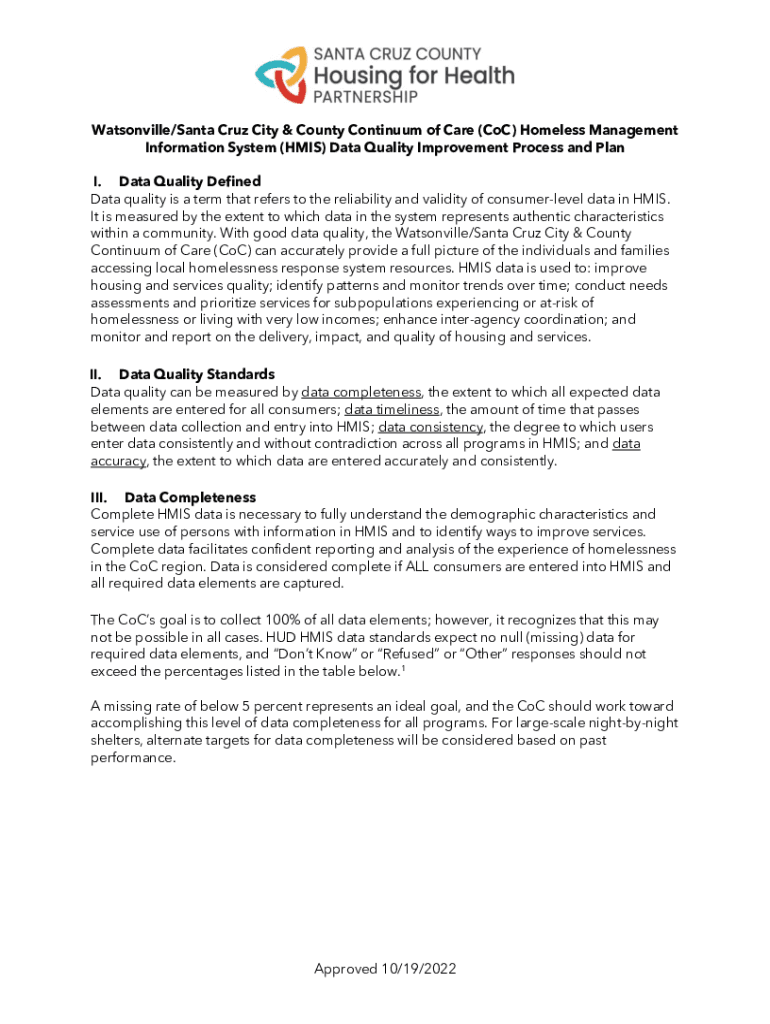 SANTA CRUZ COUNTY
Housing for Health
PARTNERSHIP

Watsonville/Santa Cruz City & County Continuum of Care (CoC) Homeless Management Information System (HMIS) Data Quality Improvement Process and Plan

I. Data Quality Defined
Data quality is a term that refers to the reliability and validity of consumer-level data in HMIS. It is measured by the extent to which data in the system represents authentic characteristics within a community. With good data quality, the Watsonville/Santa Cruz City & County Continuum of Care (CoC) can accurately provide a full picture of the individuals and families accessing local homelessness response system resources. HMIS data is used to: improve housing and services quality; identify patterns and monitor trends over time; conduct needs assessments and prioritize services for subpopulations experiencing or at-risk of homelessness or living with very low incomes; enhance inter-agency coordination; and monitor and report on the delivery, impact, and quality of housing and services.

II. Data Quality Standards
Data quality can be measured by data completeness, the extent to which all expected data elements are entered for all consumers; data timeliness, the amount of time that passes between data collection and entry into HMIS; data consistency, the degree to which users enter data consistently and without contradiction across all programs in HMIS; and data accuracy, the extent to which data are entered accurately and consistently.

III. Data Completeness
Complete HMIS data is necessary to fully understand the demographic characteristics and service use of persons with information in HMIS and to identify ways to improve services. Complete data facilitates confident reporting and analysis of the experience of homelessness in the CoC region. Data is considered complete if ALL consumers are entered into HMIS and all required data elements are captured.

The CoC's goal is to collect 100% of all data elements; however, it recognizes that this may not be possible in all cases. HUD HMIS data standards expect no null (missing) data for required data elements, and "Don't Know" or "Refused" or "Other" responses should not exceed the percentages listed in the table below.$^1$

A missing rate of below 5 percent represents an ideal goal, and the CoC should work toward accomplishing this level of data completeness for all programs. For large-scale night-by-night shelters, alternate targets for data completeness will be considered based on past performance.

Approved 10/19/2022